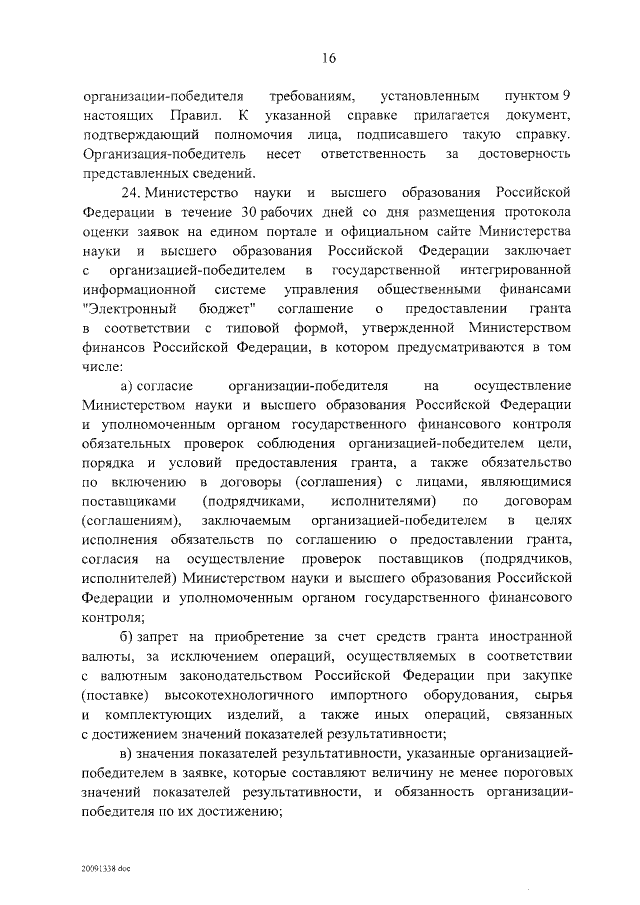 16

организации-победителя требованиям, установленным пунктом 9 настоящих Правил. К указанной справке прилагается документ, подтверждающий полномочия лица, подписавшего такую справку. Организация-победитель несет ответственность за достоверность представленных сведений.

24. Министерство науки и высшего образования Российской Федерации в течение 30 рабочих дней со дня размещения протокола оценки заявок на едином портале и официальном сайте Министерства науки и высшего образования Российской Федерации заключает с организацией-победителем в государственной интегрированной информационной системе управления общественными финансами "Электронный бюджет" соглашение о предоставлении гранта в соответствии с типовой формой, утвержденной Министерством финансов Российской Федерации, в котором предусматриваются в том числе:

а) согласие организации-победителя на осуществление Министерством науки и высшего образования Российской Федерации и уполномоченным органом государственного финансового контроля обязательных проверок соблюдения организацией-победителем цели, порядка и условий предоставления гранта, а также обязательство по включению в договоры (соглашения) с лицами, являющимися поставщиками (подрядчиками, исполнителями) по договорам (соглашениям), заключаемым организацией-победителем в целях исполнения обязательств по соглашению о предоставлении гранта, согласия на осуществление проверок поставщиков (подрядчиков, исполнителей) Министерством науки и высшего образования Российской Федерации и уполномоченным органом государственного финансового контроля;

б) запрет на приобретение за счет средств гранта иностранной валюты, за исключением операций, осуществляемых в соответствии с валютным законодательством Российской Федерации при закупке (поставке) высокотехнологичного импортного оборудования, сырья и комплектующих изделий, а также иных операций, связанных с достижением значений показателей результативности;

в) значения показателей результативности, указанные организацией-победителем в заявке, которые составляют величину не менее пороговых значений показателей результативности, и обязанность организации-победителя по их достижению;

20091338.doc